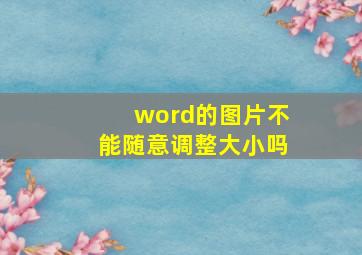 word的图片不能随意调整大小吗